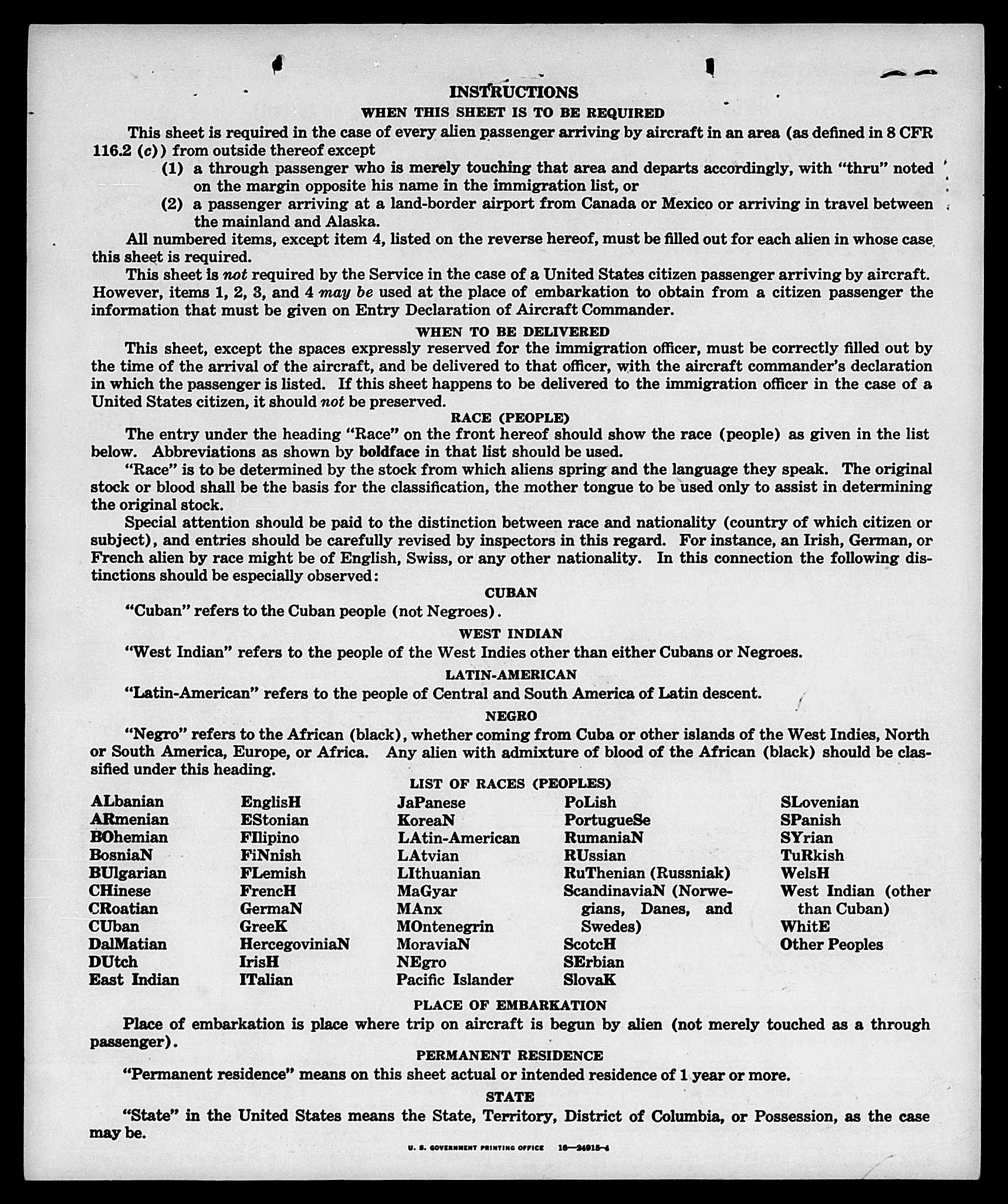 INSTRUCTIONS

WHEN THIS SHEET IS TO BE REQUIRED

This sheet is required in the case of every alien passenger arriving by aircraft in an area (as defined in 8 CFR 116.2 (c)) from outside thereof except

(1) a through passenger who is merely touching that area and departs accordingly, with "thru" noted on the margin opposite his name in the immigration list, or

(2) a passenger arriving at a land-border airport from Canada or Mexico or arriving in travel between the mainland and Alaska.

All numbered items, except item 4, listed on the reverse hereof, must be filled out for each alien in whose case this sheet is required.

This sheet is not required by the Service in the case of a United States citizen passenger arriving by aircraft. However, items 1, 2, 3, and 4 may be used at the place of embarkation to obtain from a citizen passenger the information that must be given on Entry Declaration of Aircraft Commander.

WHEN TO BE DELIVERED

This sheet, except the spaces expressly reserved for the immigration officer, must be correctly filled out by the time of the arrival of the aircraft, and be delivered to that officer, with the aircraft commander's declaration in which the passenger is listed. If this sheet happens to be delivered to the immigration officer in the case of a United States citizen, it should not be preserved.

RACE (PEOPLE)

The entry under the heading "Race" on the front hereof should show the race (people) as given in the list below. Abbreviations as shown by boldface in that list should be used.

"Race" is to be determined by the stock from which aliens spring and the language they speak. The original stock or blood shall be the basis for the classification, the mother tongue to be used only to assist in determining the original stock.

Special attention should be paid to the distinction between race and nationality (country of which citizen or subject), and entries should be carefully revised by inspectors in this regard. For instance, an Irish, German, or French alien by race might be of English, Swiss, or any other nationality. In this connection the following distinctions should be especially observed:

CUBAN

"Cuban" refers to the Cuban people (not Negroes).

WEST INDIAN

"West Indian" refers to the people of the West Indies other than either Cubans or Negroes.

LATIN-AMERICAN

"Latin-American" refers to the people of Central and South America of Latin descent.

NEGRO

"Negro" refers to the African (black), whether coming from Cuba or other islands of the West Indies, North or South America, Europe, or Africa. Any alien with admixture of blood of the African (black) should be classified under this heading.

LIST OF RACES (PEOPLES)

ALbanian
ARmenian
BOhemian
BosniaN
BUlgarian
CHinese
CRoatian
CUban
DalMatian
DUtch
East Indian

EnglisH
EStonian
FIlipino
FiNnish
FLemish
FrencH
GermaN
GreeK
HercegoviniaN
IrisH
ITalian

JaPanese
KoreaN
LAtin-American
LAtvian
LIthuanian
MaGyar
MAnx
MOntenegrin
MoraviaN
NEgro
Pacific Islander

PoLish
PortugueSe
RumaniaN
RUssian
RuThenian (Russniak)
ScandinaviaN (Norwegians, Danes, and Swedes)
ScotcH
SErbian
SlovaK

SLovenian
SPanish
SYrian
TuRkish
WelsH
West Indian (other than Cuban)
WhitE
Other Peoples

PLACE OF EMBARKATION

Place of embarkation is place where trip on aircraft is begun by alien (not merely touched as a through passenger).

PERMANENT RESIDENCE

"Permanent residence" means on this sheet actual or intended residence of 1 year or more.

STATE

"State" in the United States means the State, Territory, District of Columbia, or Possession, as the case may be.

U. S. GOVERNMENT PRINTING OFFICE 16—24915-4